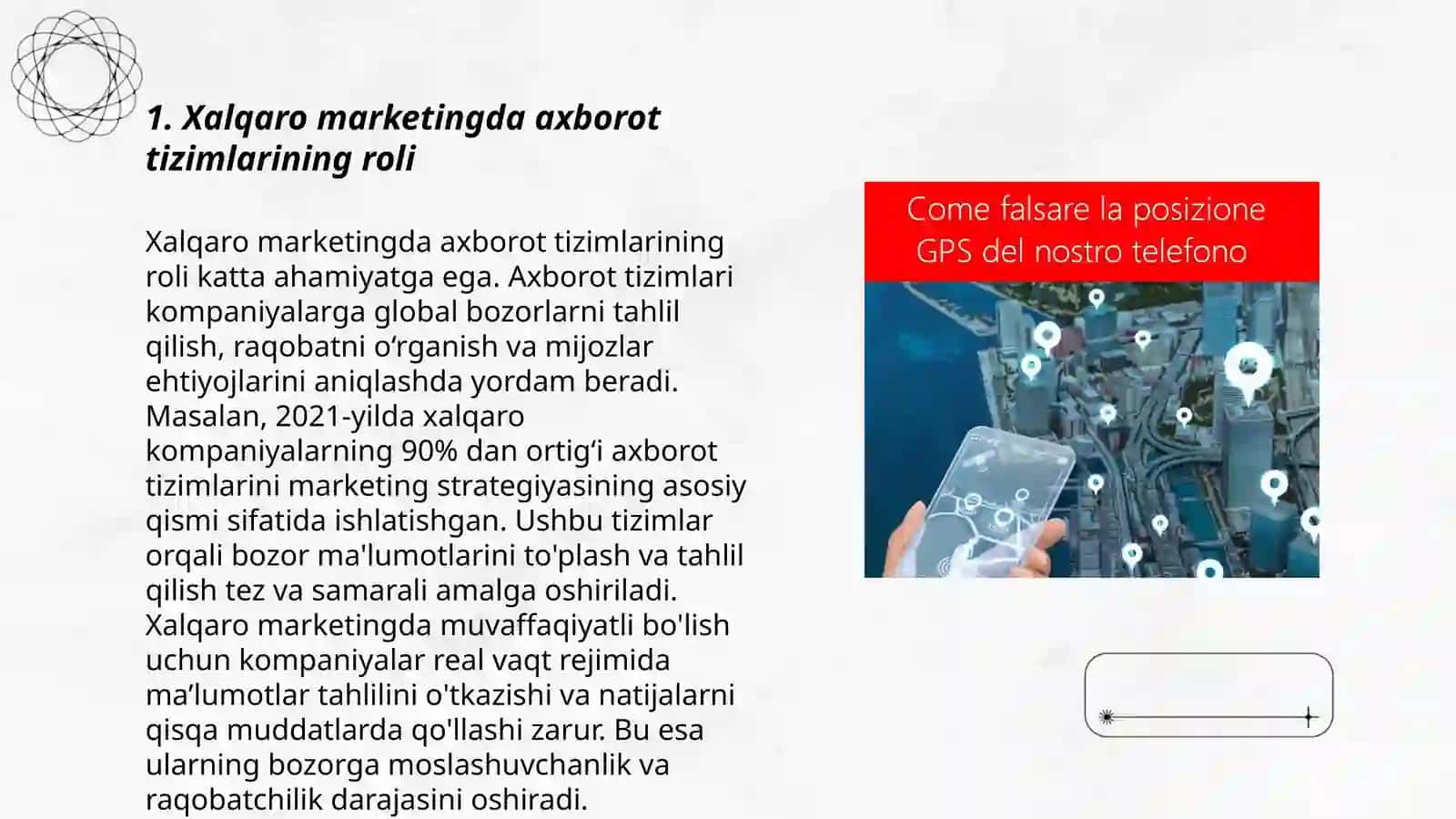 1. Xalqaro marketingda axborot tizimlarining roli

Xalqaro marketingda axborot tizimlarining roli katta ahamiyatga ega. Axborot tizimlari kompaniyalarga global bozorlarni tahlil qilish, raqobatni o‘rganish va mijozlar ehtiyojlarini aniqlashda yordam beradi. Masalan, 2021-yilda xalqaro kompaniyalarning 90% dan ortig‘i axborot tizimlarini marketing strategiyasining asosiy qismi sifatida ishlatishgan. Ushbu tizimlar orqali bozor ma'lumotlarini to'plash va tahlil qilish tez va samarali amalga oshiriladi. Xalqaro marketingda muvaffaqiyatli bo'lish uchun kompaniyalar real vaqt rejimida ma’lumotlar tahlilini o'tkazishi va natijalarni qisqa muddatlarda qo'llashi zarur. Bu esa ularning bozorga moslashuvchanlik va raqobatchilik darajasini oshiradi.

Come falsare la posizione GPS del nostro telefono